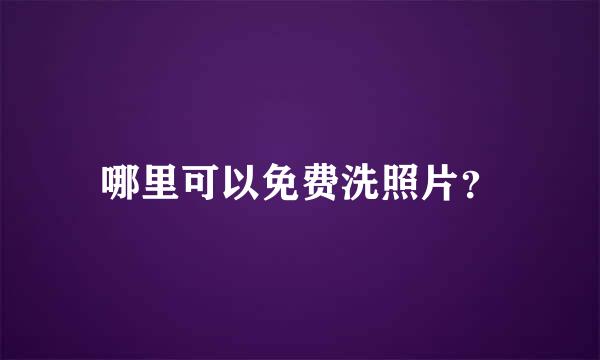 哪里可以免费洗照片？